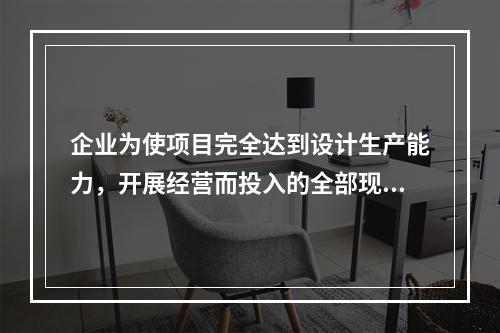 企业为使项目完全达到设计生产能力，开展经营而投入的全部现...